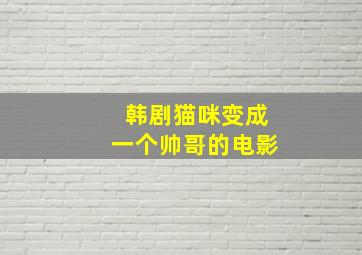 韩剧猫咪变成
一个帅哥的电影